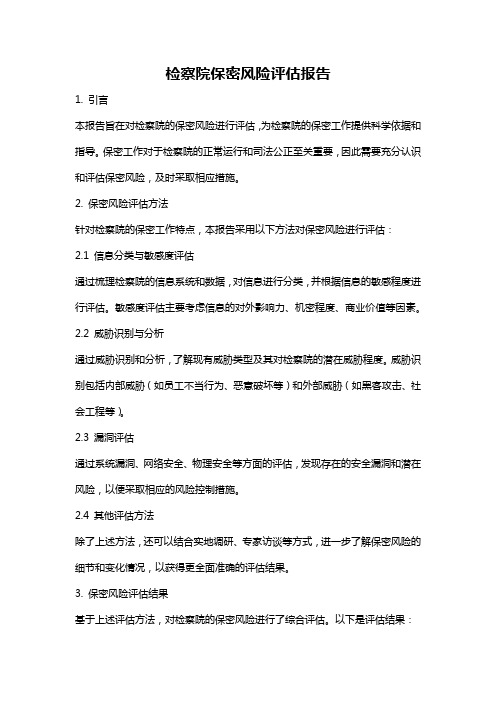 检察院保密风险评估报告

1. 引言

本报告旨在对检察院的保密风险进行评估，为检察院的保密工作提供科学依据和指导。保密工作对于检察院的正常运行和司法公正至关重要，因此需要充分认识和评估保密风险，及时采取相应措施。

2. 保密风险评估方法

针对检察院的保密工作特点，本报告采用以下方法对保密风险进行评估：

2.1 信息分类与敏感度评估

通过梳理检察院的信息系统和数据，对信息进行分类，并根据信息的敏感程度进行评估。敏感度评估主要考虑信息的对外影响力、机密程度、商业价值等因素。

2.2 威胁识别与分析

通过威胁识别和分析，了解现有威胁类型及其对检察院的潜在威胁程度。威胁识别包括内部威胁（如员工不当行为、恶意破坏等）和外部威胁（如黑客攻击、社会工程等）。

2.3 漏洞评估

通过系统漏洞、网络安全、物理安全等方面的评估，发现存在的安全漏洞和潜在风险，以便采取相应的风险控制措施。

2.4 其他评估方法

除了上述方法，还可以结合实地调研、专家访谈等方式，进一步了解保密风险的细节和变化情况，以获得更全面准确的评估结果。

3. 保密风险评估结果

基于上述评估方法，对检察院的保密风险进行了综合评估。以下是评估结果：